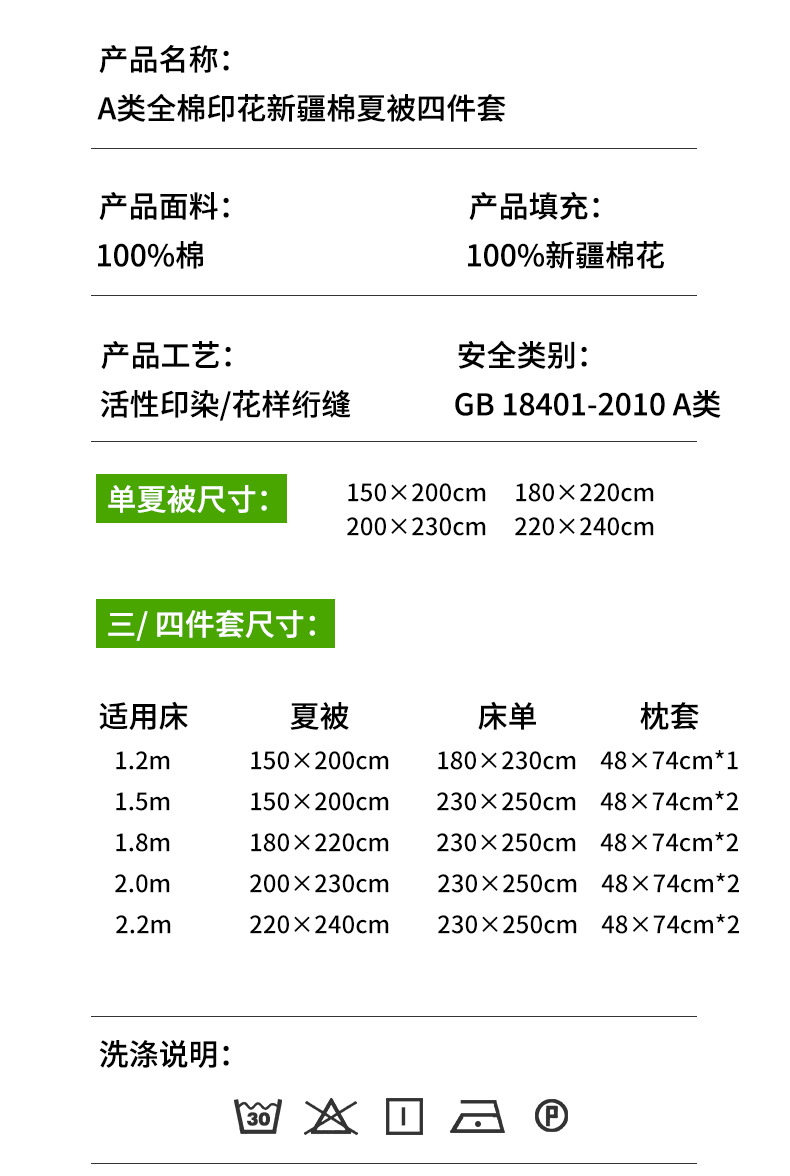 产品名称：
A类全棉印花新疆棉夏被四件套

产品面料：
100%棉

产品填充：
100%新疆棉花

产品工艺：
活性印染/花样绗缝

安全类别：
GB 18401-2010 A类

单夏被尺寸：
150×200cm 180×220cm
200×230cm 220×240cm

三/ 四件套尺寸：

| 适用床 | 夏被 | 床单 | 枕套 |
|---|---|---|---|
| 1.2m | 150×200cm | 180×230cm | 48×74cm*1 |
| 1.5m | 150×200cm | 230×250cm | 48×74cm*2 |
| 1.8m | 180×220cm | 230×250cm | 48×74cm*2 |
| 2.0m | 200×230cm | 230×250cm | 48×74cm*2 |
| 2.2m | 220×240cm | 230×250cm | 48×74cm*2 |

洗涤说明：

30 P